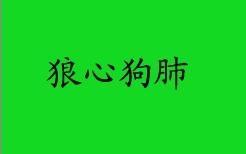 狼心狗肺